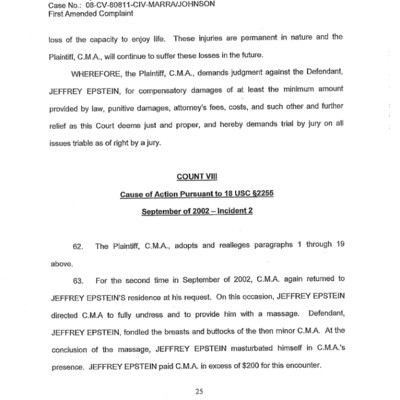 Case No.: 08-CV-80811-CIV-MARRA/JOHNSON
First Amended Complaint

loss of the capacity to enjoy life. These injuries are permanent in nature and the Plaintiff, C.M.A., will continue to suffer these losses in the future.

WHEREFORE, the Plaintiff, C.M.A., demands judgment against the Defendant, JEFFREY EPSTEIN, for compensatory damages of at least the minimum amount provided by law, punitive damages, attorney's fees, costs, and such other and further relief as this Court deems just and proper, and hereby demands trial by jury on all issues triable as of right by a jury.

COUNT VIII

Cause of Action Pursuant to 18 USC §2255

September of 2002 – Incident 2

62. The Plaintiff, C.M.A., adopts and realleges paragraphs 1 through 19 above.

63. For the second time in September of 2002, C.M.A. again returned to JEFFREY EPSTEIN'S residence at his request. On this occasion, JEFFREY EPSTEIN directed C.M.A to fully undress and to provide him with a massage. Defendant, JEFFREY EPSTEIN, fondled the breasts and buttocks of the then minor C.M.A. At the conclusion of the massage, JEFFREY EPSTEIN masturbated himself in C.M.A.'s presence. JEFFREY EPSTEIN paid C.M.A. in excess of $200 for this encounter.

25